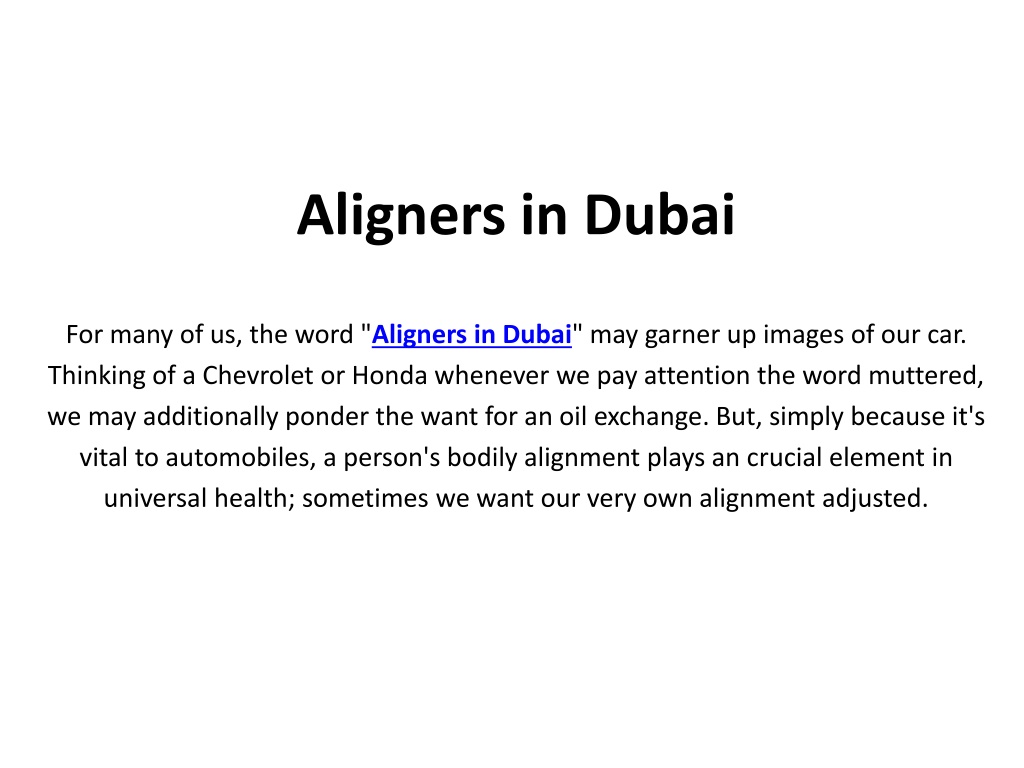 Aligners in Dubai

For many of us, the word "Aligners in Dubai" may garner up images of our car. Thinking of a Chevrolet or Honda whenever we pay attention the word muttered, we may additionally ponder the want for an oil exchange. But, simply because it's vital to automobiles, a person's bodily alignment plays an crucial element in universal health; sometimes we want our very own alignment adjusted.